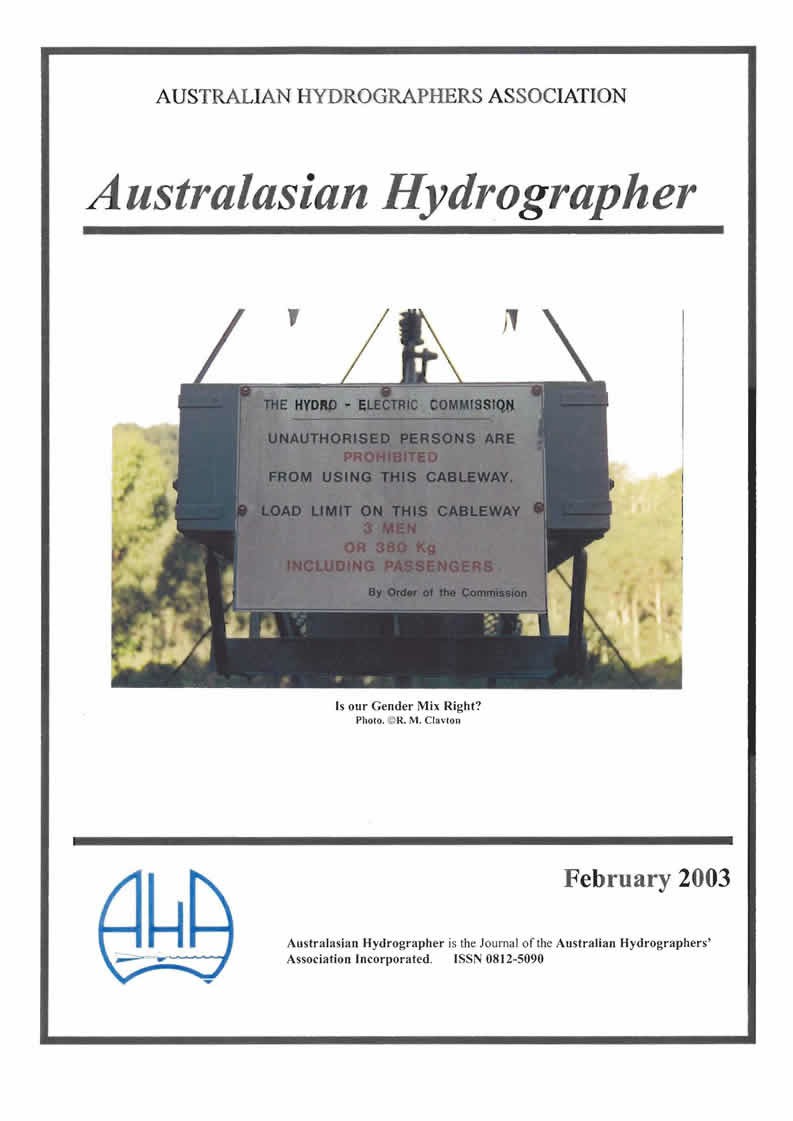 AUSTRALIAN HYDROGRAPHERS ASSOCIATION

Australasian Hydrographer

THE HYDRO - ELECTRIC COMMISSION

UNAUTHORISED PERSONS ARE PROHIBITED FROM USING THIS CABLEWAY.

LOAD LIMIT ON THIS CABLEWAY 3 MEN OR 380 Kg INCLUDING PASSENGERS.

By Order of the Commission

Is our Gender Mix Right?
Photo. ©R. M. Clayton

February 2003

AHA

Australasian Hydrographer is the Journal of the Australian Hydrographers' Association Incorporated. ISSN 0812-5090